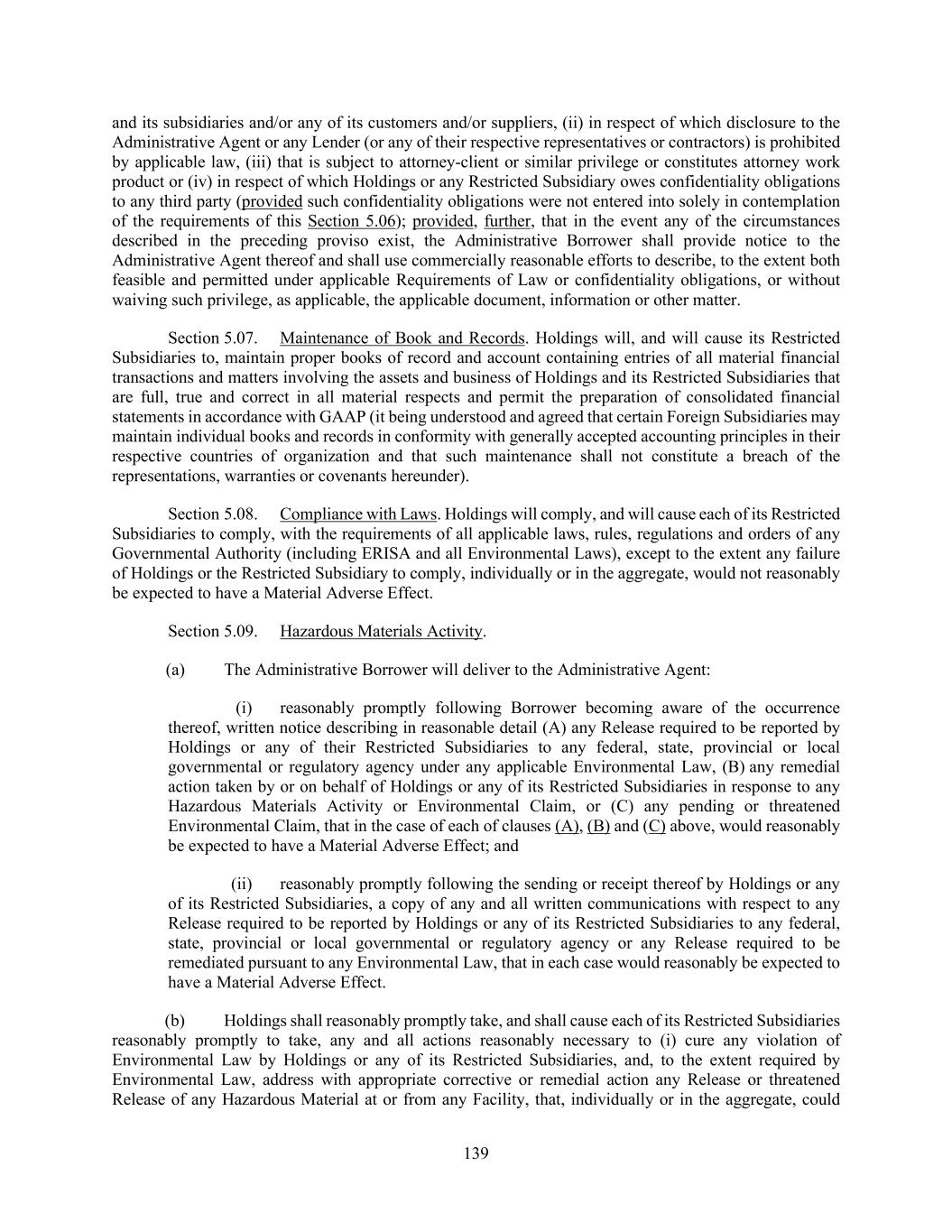 and its subsidiaries and/or any of its customers and/or suppliers, (ii) in respect of which disclosure to the Administrative Agent or any Lender (or any of their respective representatives or contractors) is prohibited by applicable law, (iii) that is subject to attorney-client or similar privilege or constitutes attorney work product or (iv) in respect of which Holdings or any Restricted Subsidiary owes confidentiality obligations to any third party (provided such confidentiality obligations were not entered into solely in contemplation of the requirements of this Section 5.06); provided, further, that in the event any of the circumstances described in the preceding proviso exist, the Administrative Borrower shall provide notice to the Administrative Agent thereof and shall use commercially reasonable efforts to describe, to the extent both feasible and permitted under applicable Requirements of Law or confidentiality obligations, or without waiving such privilege, as applicable, the applicable document, information or other matter.

Section 5.07. Maintenance of Book and Records. Holdings will, and will cause its Restricted Subsidiaries to, maintain proper books of record and account containing entries of all material financial transactions and matters involving the assets and business of Holdings and its Restricted Subsidiaries that are full, true and correct in all material respects and permit the preparation of consolidated financial statements in accordance with GAAP (it being understood and agreed that certain Foreign Subsidiaries may maintain individual books and records in conformity with generally accepted accounting principles in their respective countries of organization and that such maintenance shall not constitute a breach of the representations, warranties or covenants hereunder).

Section 5.08. Compliance with Laws. Holdings will comply, and will cause each of its Restricted Subsidiaries to comply, with the requirements of all applicable laws, rules, regulations and orders of any Governmental Authority (including ERISA and all Environmental Laws), except to the extent any failure of Holdings or the Restricted Subsidiary to comply, individually or in the aggregate, would not reasonably be expected to have a Material Adverse Effect.

Section 5.09. Hazardous Materials Activity.

(a) The Administrative Borrower will deliver to the Administrative Agent:

(i) reasonably promptly following Borrower becoming aware of the occurrence thereof, written notice describing in reasonable detail (A) any Release required to be reported by Holdings or any of their Restricted Subsidiaries to any federal, state, provincial or local governmental or regulatory agency under any applicable Environmental Law, (B) any remedial action taken by or on behalf of Holdings or any of its Restricted Subsidiaries in response to any Hazardous Materials Activity or Environmental Claim, or (C) any pending or threatened Environmental Claim, that in the case of each of clauses (A), (B) and (C) above, would reasonably be expected to have a Material Adverse Effect; and

(ii) reasonably promptly following the sending or receipt thereof by Holdings or any of its Restricted Subsidiaries, a copy of any and all written communications with respect to any Release required to be reported by Holdings or any of its Restricted Subsidiaries to any federal, state, provincial or local governmental or regulatory agency or any Release required to be remediated pursuant to any Environmental Law, that in each case would reasonably be expected to have a Material Adverse Effect.

(b) Holdings shall reasonably promptly take, and shall cause each of its Restricted Subsidiaries reasonably promptly to take, any and all actions reasonably necessary to (i) cure any violation of Environmental Law by Holdings or any of its Restricted Subsidiaries, and, to the extent required by Environmental Law, address with appropriate corrective or remedial action any Release or threatened Release of any Hazardous Material at or from any Facility, that, individually or in the aggregate, could

139